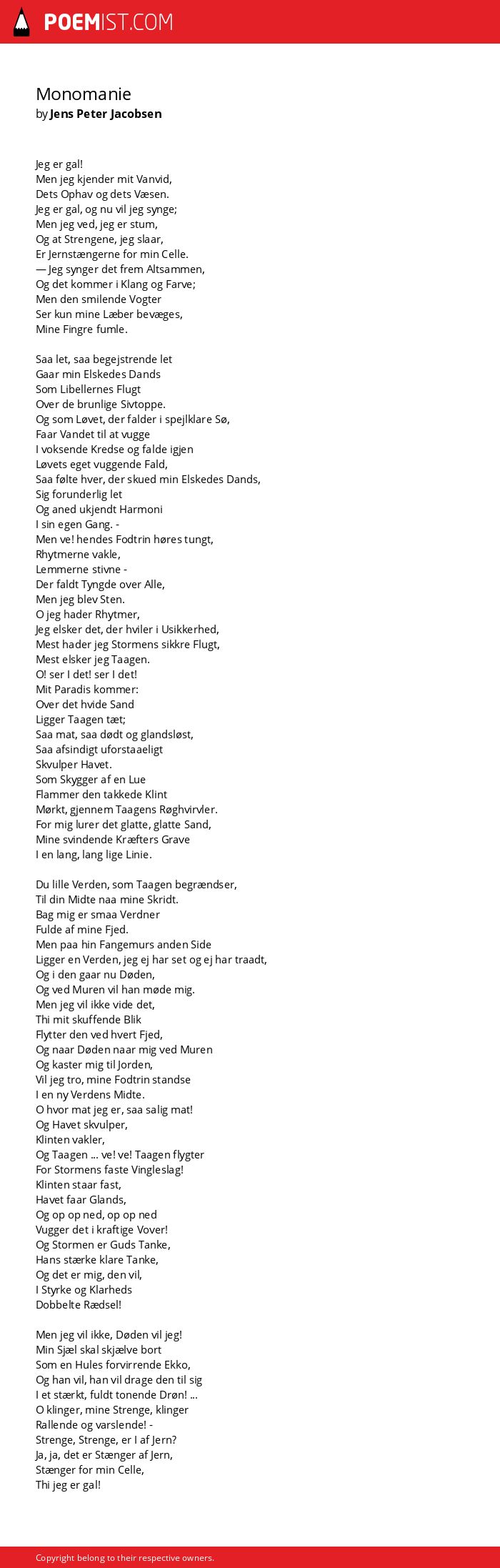 POEMIST.COM

Monomanie
by Jens Peter Jacobsen

Jeg er gal!
Men jeg kjender mit Vanvid,
Dets Ophav og dets Væsen.
Jeg er gal, og nu vil jeg synge;
Men jeg ved, jeg er stum,
Og at Strengene, jeg slaar,
Er Jernstængerne for min Celle.
— Jeg synger det frem Altsammen,
Og det kommer i Klang og Farve;
Men den smilende Vogter
Ser kun mine Læber bevæges,
Mine Fingre fumle.

Saa let, saa begejstrende let
Gaar min Elskedes Dands
Som Libellernes Flugt
Over de brunlige Sivtoppe.
Og som Løvet, der falder i spejlklare Sø,
Faar Vandet til at vugge
I voksende Kredse og falde igjen
Løvets eget vuggende Fald,
Saa følte hver, der skued min Elskedes Dands,
Sig forunderlig let
Og aned ukjendt Harmoni
I sin egen Gang. -
Men ve! hendes Fodtrin høres tungt,
Rhytmerne vakle,
Lemmerne stivne -
Der faldt Tyngde over Alle,
Men jeg blev Sten.
O jeg hader Rhytmer,
Jeg elsker det, der hviler i Usikkerhed,
Mest hader jeg Stormens sikkre Flugt,
Mest elsker jeg Taagen.
O! ser I det! ser I det!
Mit Paradis kommer:
Over det hvide Sand
Ligger Taagen tæt;
Saa mat, saa dødt og glandsløst,
Saa afsindigt uforstaaeligt
Skvulper Havet.
Som Skygger af en Lue
Flammer den takkede Klint
Mørkt, gjennem Taagens Røghvirvler.
For mig lurer det glatte, glatte Sand,
Mine svindende Kræfters Grave
I en lang, lang lige Linie.

Du lille Verden, som Taagen begrændser,
Til din Midte naa mine Skridt.
Bag mig er smaa Verdner
Fulde af mine Fjed.
Men paa hin Fangemurs anden Side
Ligger en Verden, jeg ej har set og ej har traadt,
Og i den gaar nu Døden,
Og ved Muren vil han møde mig.
Men jeg vil ikke vide det,
Thi mit skuffende Blik
Flytter den ved hvert Fjed,
Og naar Døden naar mig ved Muren
Og kaster mig til Jorden,
Vil jeg tro, mine Fodtrin standse
I en ny Verdens Midte.
O hvor mat jeg er, saa salig mat!
Og Havet skvulper,
Klinten vakler,
Og Taagen ... ve! ve! Taagen flygter
For Stormens faste Vingleslag!
Klinten staar fast,
Havet faar Glands,
Og op op ned, op op ned
Vugger det i kraftige Vover!
Og Stormen er Guds Tanke,
Hans stærke klare Tanke,
Og det er mig, den vil,
I Styrke og Klarheds
Dobbelte Rædsel!

Men jeg vil ikke, Døden vil jeg!
Min Sjæl skal skjælve bort
Som en Hules forvirrende Ekko,
Og han vil, han vil drage den til sig
I et stærkt, fuldt tonende Drøn! ...
O klinger, mine Strenge, klinger
Rallende og varslende! -
Strenge, Strenge, er I af Jern?
Ja, ja, det er Stænger af Jern,
Stænger for min Celle,
Thi jeg er gal!

Copyright belong to their respective owners.